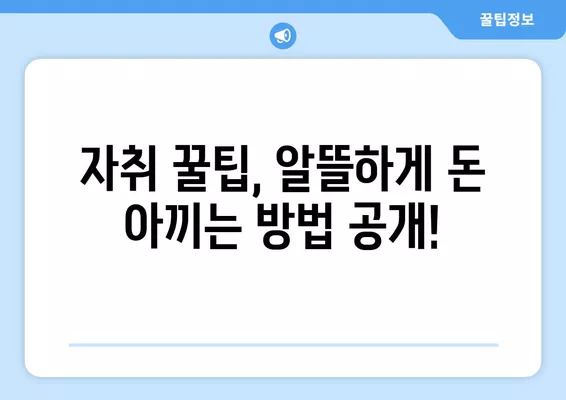 꿀팁정보

자취 꿀팁, 알뜰하게 돈 아끼는 방법 공개!